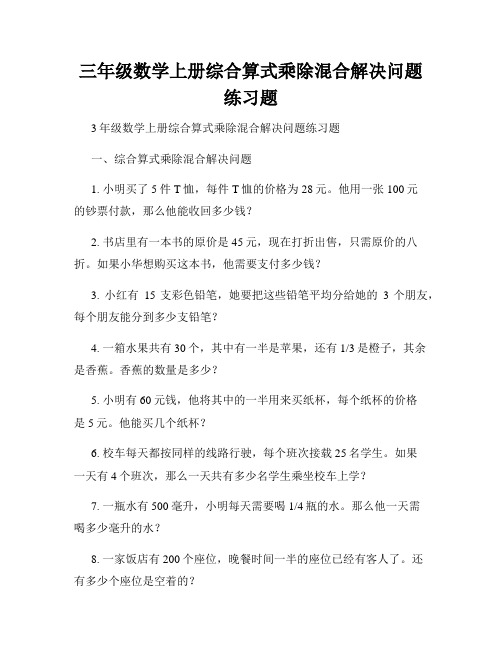 三年级数学上册综合算式乘除混合解决问题练习题

3 年级数学上册综合算式乘除混合解决问题练习题

一、综合算式乘除混合解决问题

1. 小明买了 5 件 T 恤，每件 T 恤的价格为 28 元。他用一张 100 元的钞票付款，那么他能收回多少钱？

2. 书店里有一本书的原价是 45 元，现在打折出售，只需原价的八折。如果小华想购买这本书，他需要支付多少钱？

3. 小红有 15 支彩色铅笔，她要把这些铅笔平均分给她的 3 个朋友，每个朋友能分到多少支铅笔？

4. 一箱水果共有 30 个，其中有一半是苹果，还有 1/3 是橙子，其余是香蕉。香蕉的数量是多少？

5. 小明有 60 元钱，他将其中的一半用来买纸杯，每个纸杯的价格是 5 元。他能买几个纸杯？

6. 校车每天都按同样的线路行驶，每个班次接载 25 名学生。如果一天有 4 个班次，那么一天共有多少名学生乘坐校车上学？

7. 一瓶水有 500 毫升，小明每天需要喝 1/4 瓶的水。那么他一天需喝多少毫升的水？

8. 一家饭店有 200 个座位，晚餐时间一半的座位已经有客人了。还有多少个座位是空着的？